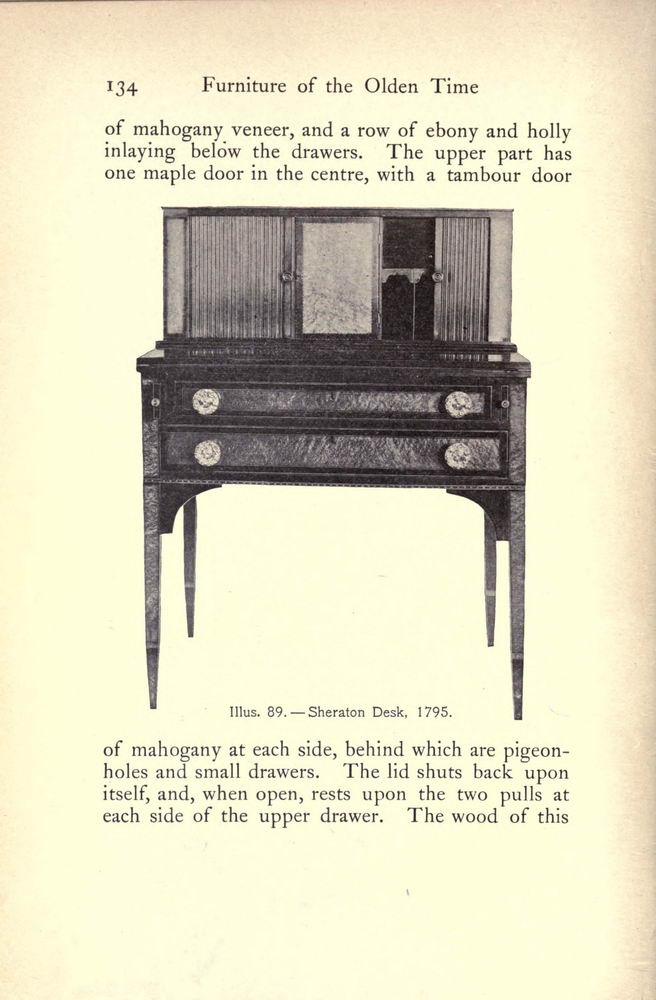 134 Furniture of the Olden Time

of mahogany veneer, and a row of ebony and holly inlaying below the drawers. The upper part has one maple door in the centre, with a tambour door

Illus. 89. — Sheraton Desk, 1795.

of mahogany at each side, behind which are pigeonholes and small drawers. The lid shuts back upon itself, and, when open, rests upon the two pulls at each side of the upper drawer. The wood of this